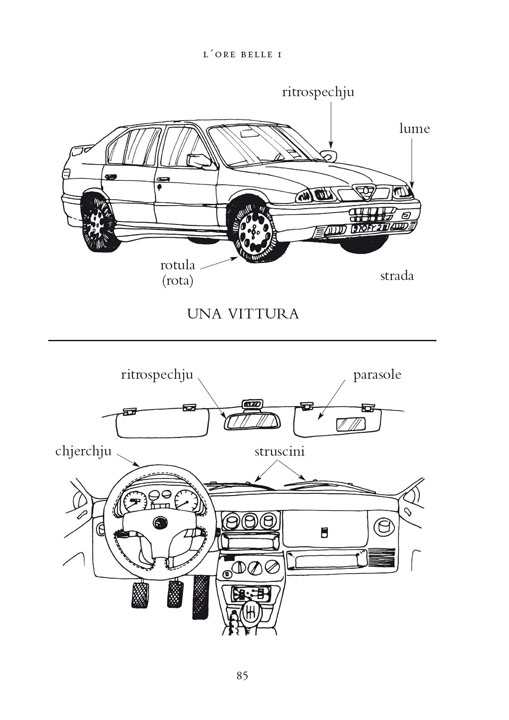 L'ORE BELLE I

ritrospechju

lume

rotula
(rota)

strada

UNA VITTURA

ritrospechju

parasole

chjerchju

struscini

85